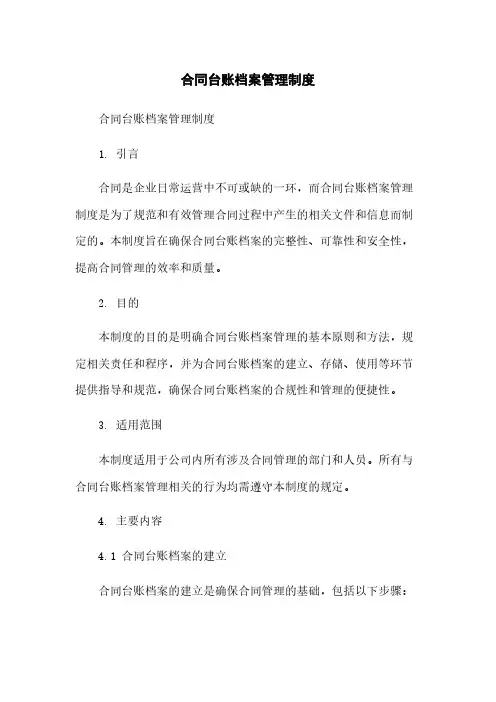 合同台账档案管理制度

合同台账档案管理制度

1. 引言

合同是企业日常运营中不可或缺的一环，而合同台账档案管理制度是为了规范和有效管理合同过程中产生的相关文件和信息而制定的。本制度旨在确保合同台账档案的完整性、可靠性和安全性，提高合同管理的效率和质量。

2. 目的

本制度的目的是明确合同台账档案管理的基本原则和方法，规定相关责任和程序，并为合同台账档案的建立、存储、使用等环节提供指导和规范，确保合同台账档案的合规性和管理的便捷性。

3. 适用范围

本制度适用于公司内所有涉及合同管理的部门和人员。所有与合同台账档案管理相关的行为均需遵守本制度的规定。

4. 主要内容

4.1 合同台账档案的建立

合同台账档案的建立是确保合同管理的基础，包括以下步骤：